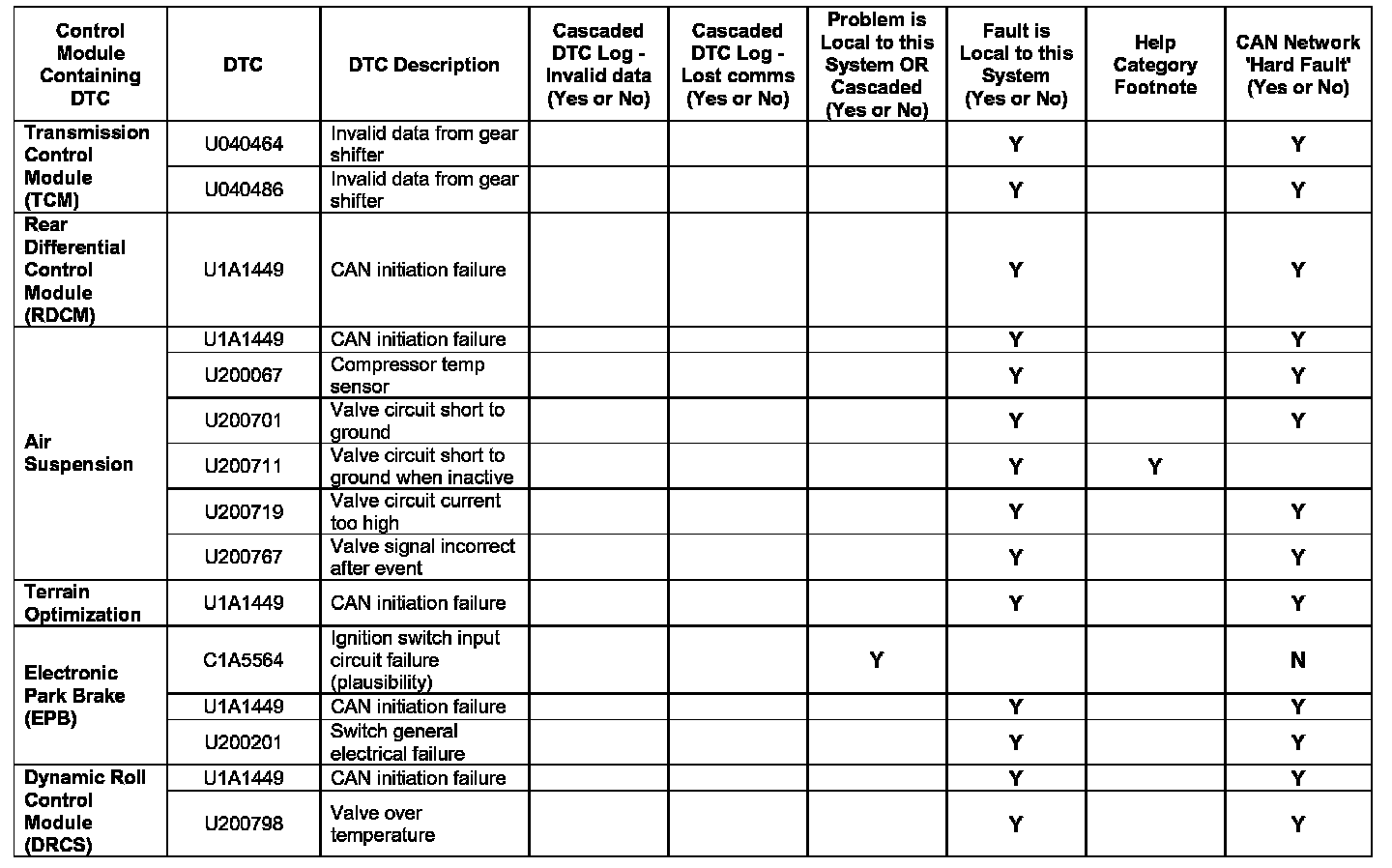 | Control Module Containing DTC | DTC | DTC Description | Cascaded DTC Log - Invalid data (Yes or No) | Cascaded DTC Log - Lost comms (Yes or No) | Problem is Local to this System OR Cascaded (Yes or No) | Fault is Local to this System (Yes or No) | Help Category Footnote | CAN Network 'Hard Fault' (Yes or No) |
|---|---|---|---|---|---|---|---|---|
| Transmission Control Module (TCM) | U040464 | Invalid data from gear shifter | | | | Y | | Y |
| | U040486 | Invalid data from gear shifter | | | | Y | | Y |
| Rear Differential Control Module (RDCM) | U1A1449 | CAN initiation failure | | | | Y | | Y |
| Air Suspension | U1A1449 | CAN initiation failure | | | | Y | | Y |
| | U200067 | Compressor temp sensor | | | | Y | | Y |
| | U200701 | Valve circuit short to ground | | | | Y | | Y |
| | U200711 | Valve circuit short to ground when inactive | | | | Y | Y | |
| | U200719 | Valve circuit current too high | | | | Y | | Y |
| | U200767 | Valve signal incorrect after event | | | | Y | | Y |
| Terrain Optimization | U1A1449 | CAN initiation failure | | | | Y | | Y |
| Electronic Park Brake (EPB) | C1A5564 | Ignition switch input circuit failure (plausibility) | | | Y | | | N |
| | U1A1449 | CAN initiation failure | | | | Y | | Y |
| | U200201 | Switch general electrical failure | | | | Y | | Y |
| Dynamic Roll Control Module (DRCS) | U1A1449 | CAN initiation failure | | | | Y | | Y |
| | U200798 | Valve over temperature | | | | Y | | Y |